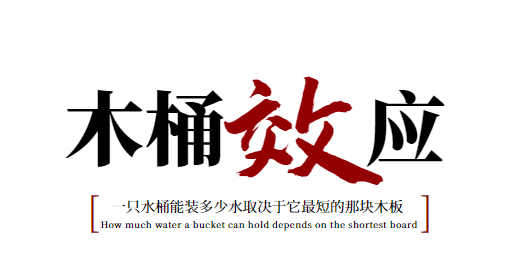 木桶效应

一只水桶能装多少水取决于它最短的那块木板
How much water a bucket can hold depends on the shortest board